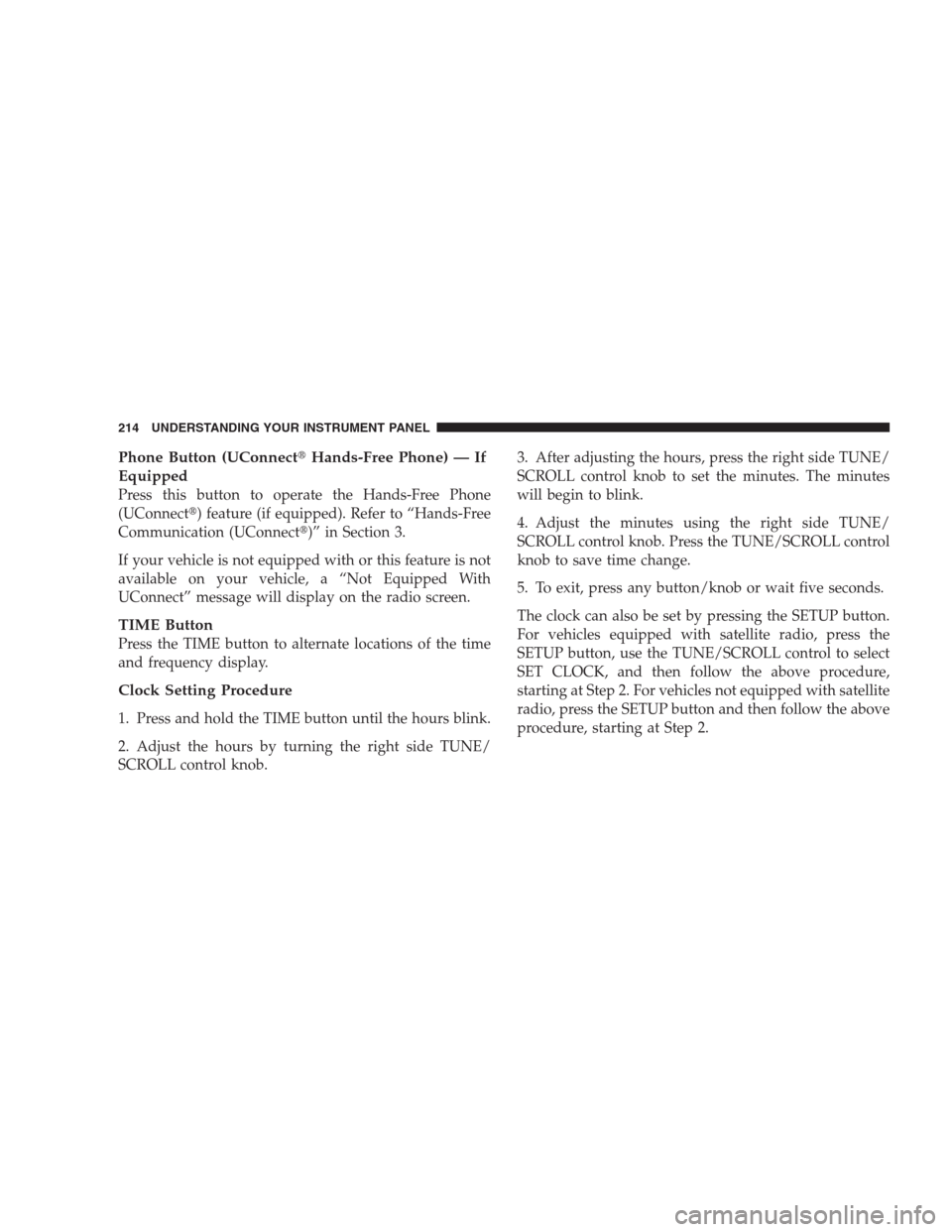 214 UNDERSTANDING YOUR INSTRUMENT PANEL

Phone Button (UConnect® Hands-Free Phone) — If Equipped
Press this button to operate the Hands-Free Phone (UConnect®) feature (if equipped). Refer to “Hands-Free Communication (UConnect®)” in Section 3.

If your vehicle is not equipped with or this feature is not available on your vehicle, a “Not Equipped With UConnect” message will display on the radio screen.

TIME Button
Press the TIME button to alternate locations of the time and frequency display.

Clock Setting Procedure

1. Press and hold the TIME button until the hours blink.

2. Adjust the hours by turning the right side TUNE/SCROLL control knob.

3. After adjusting the hours, press the right side TUNE/SCROLL control knob to set the minutes. The minutes will begin to blink.

4. Adjust the minutes using the right side TUNE/SCROLL control knob. Press the TUNE/SCROLL control knob to save time change.

5. To exit, press any button/knob or wait five seconds.

The clock can also be set by pressing the SETUP button. For vehicles equipped with satellite radio, press the SETUP button, use the TUNE/SCROLL control to select SET CLOCK, and then follow the above procedure, starting at Step 2. For vehicles not equipped with satellite radio, press the SETUP button and then follow the above procedure, starting at Step 2.

carmanualsonline.info